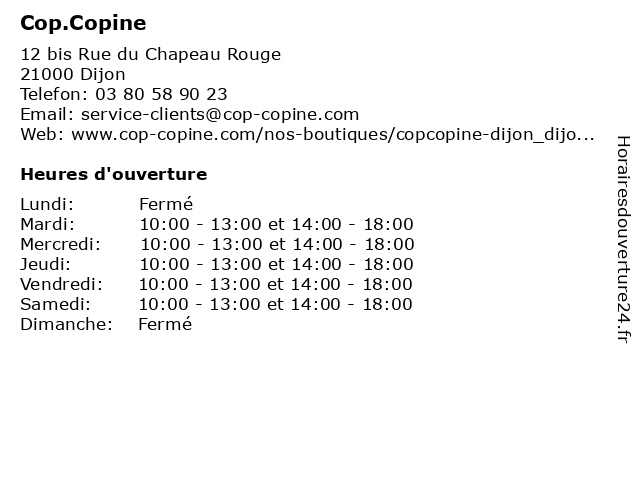 Cop.Copine

12 bis Rue du Chapeau Rouge
21000 Dijon
Telefon: 03 80 58 90 23
Email: service-clients@cop-copine.com
Web: www.cop-copine.com/nos-boutiques/copcopine-dijon_dijo...

Heures d'ouverture

| | |
|---|---|
| Lundi: | Fermé |
| Mardi: | 10:00 - 13:00 et 14:00 - 18:00 |
| Mercredi: | 10:00 - 13:00 et 14:00 - 18:00 |
| Jeudi: | 10:00 - 13:00 et 14:00 - 18:00 |
| Vendredi: | 10:00 - 13:00 et 14:00 - 18:00 |
| Samedi: | 10:00 - 13:00 et 14:00 - 18:00 |
| Dimanche: | Fermé |

Horairesdouverture24.fr